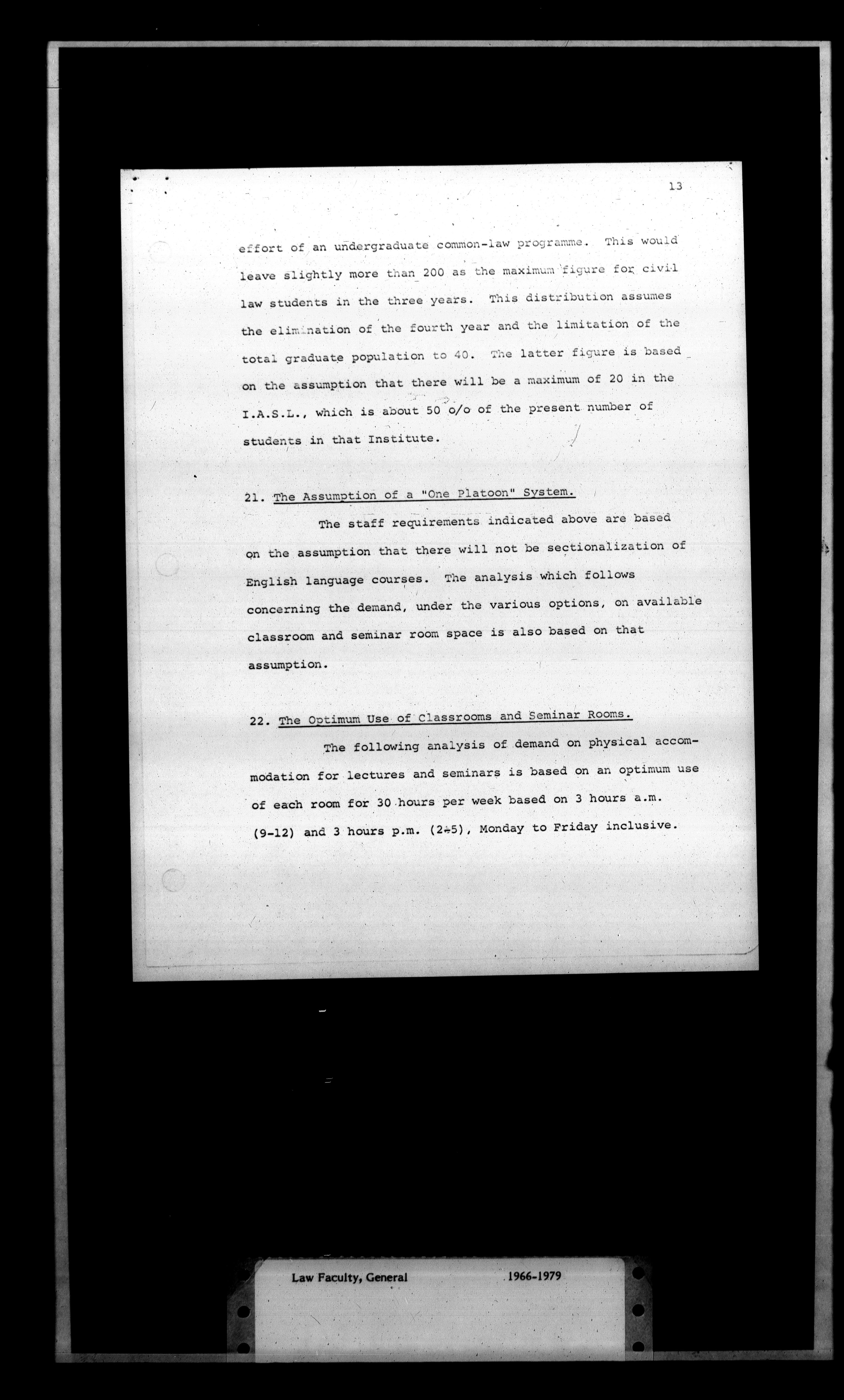 13

effort of an undergraduate common-law programme. This would leave slightly more than 200 as the maximum figure for civil law students in the three years. This distribution assumes the elimination of the fourth year and the limitation of the total graduate population to 40. The latter figure is based on the assumption that there will be a maximum of 20 in the I.A.S.L., which is about 50 o/o of the present number of students in that Institute.

21. The Assumption of a "One Platoon" System.

The staff requirements indicated above are based on the assumption that there will not be sectionalization of English language courses. The analysis which follows concerning the demand, under the various options, on available classroom and seminar room space is also based on that assumption.

22. The Optimum Use of Classrooms and Seminar Rooms.

The following analysis of demand on physical accommodation for lectures and seminars is based on an optimum use of each room for 30 hours per week based on 3 hours a.m. (9-12) and 3 hours p.m. (2-5), Monday to Friday inclusive.

Law Faculty, General 1966-1979